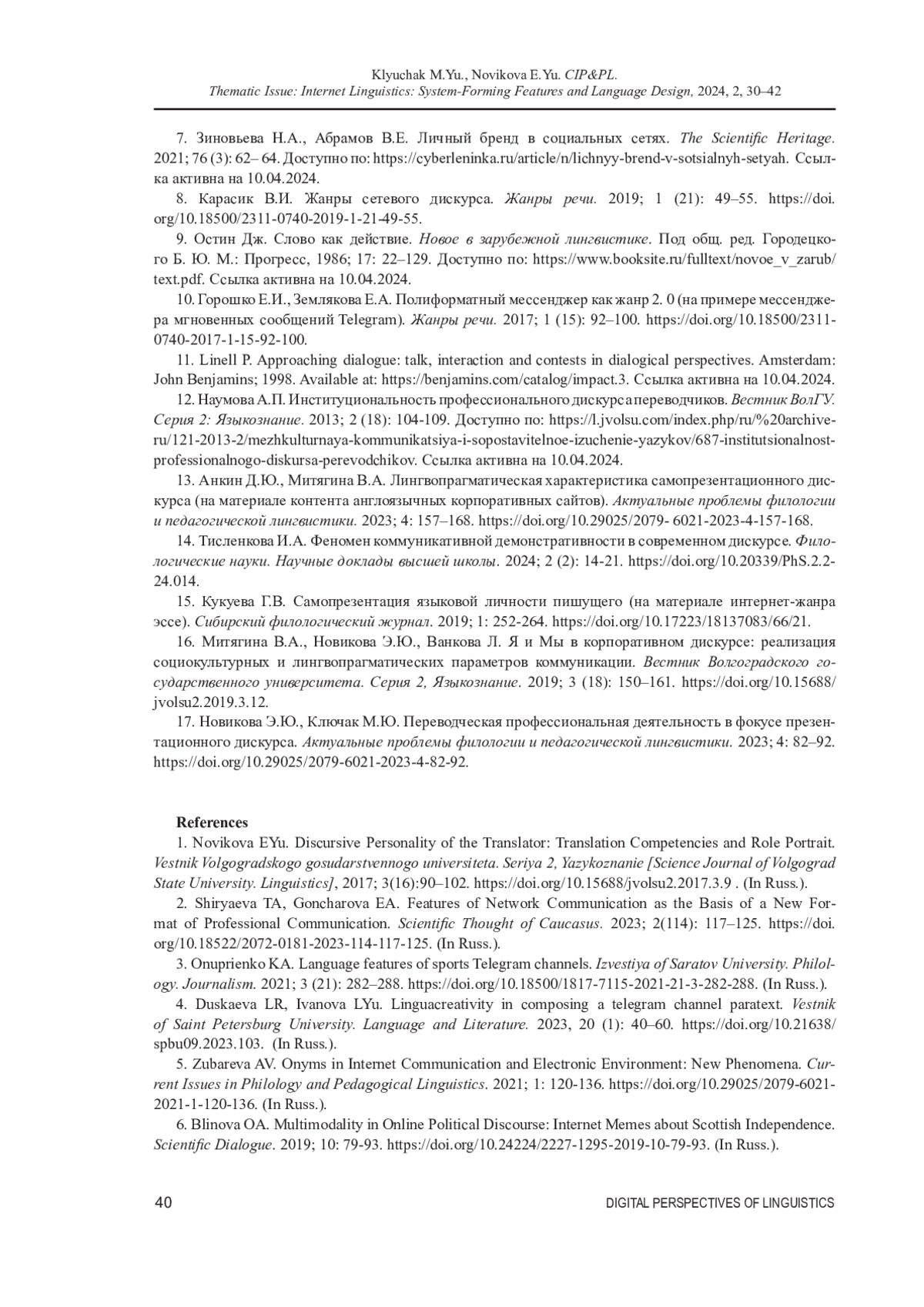 Klyuchak M.Yu., Novikova E.Yu. CIP&PL.
Thematic Issue: Internet Linguistics: System-Forming Features and Language Design, 2024, 2, 30–42

7. Зиновьева Н.А., Абрамов В.Е. Личный бренд в социальных сетях. The Scientific Heritage. 2021; 76 (3): 62– 64. Доступно по: https://cyberleninka.ru/article/n/lichnyy-brend-v-sotsialnyh-setyah. Ссылка активна на 10.04.2024.

8. Карасик В.И. Жанры сетевого дискурса. Жанры речи. 2019; 1 (21): 49–55. https://doi.org/10.18500/2311-0740-2019-1-21-49-55.

9. Остин Дж. Слово как действие. Новое в зарубежной лингвистике. Под общ. ред. Городецкого Б. Ю. М.: Прогресс, 1986; 17: 22–129. Доступно по: https://www.booksite.ru/fulltext/novoe_v_zarub/text.pdf. Ссылка активна на 10.04.2024.

10. Горошко Е.И., Землякова Е.А. Полиформатный мессенджер как жанр 2. 0 (на примере мессенджера мгновенных сообщений Telegram). Жанры речи. 2017; 1 (15): 92–100. https://doi.org/10.18500/2311-0740-2017-1-15-92-100.

11. Linell P. Approaching dialogue: talk, interaction and contests in dialogical perspectives. Amsterdam: John Benjamins; 1998. Available at: https://benjamins.com/catalog/impact.3. Ссылка активна на 10.04.2024.

12. Наумова А.П. Институциональность профессионального дискурса переводчиков. Вестник ВолГУ. Серия 2: Языкознание. 2013; 2 (18): 104-109. Доступно по: https://l.jvolsu.com/index.php/ru/%20archive-ru/121-2013-2/mezhkulturnaya-kommunikatsiya-i-sopostavitelnoe-izuchenie-yazykov/687-institutsionalnost-professionalnogo-diskursa-perevodchikov. Ссылка активна на 10.04.2024.

13. Анкин Д.Ю., Митягина В.А. Лингвопрагматическая характеристика самопрезентационного дискурса (на материале контента англоязычных корпоративных сайтов). Актуальные проблемы филологии и педагогической лингвистики. 2023; 4: 157–168. https://doi.org/10.29025/2079- 6021-2023-4-157-168.

14. Тисленкова И.А. Феномен коммуникативной демонстративности в современном дискурсе. Филологические науки. Научные доклады высшей школы. 2024; 2 (2): 14-21. https://doi.org/10.20339/PhS.2.2-24.014.

15. Кукуева Г.В. Самопрезентация языковой личности пишущего (на материале интернет-жанра эссе). Сибирский филологический журнал. 2019; 1: 252-264. https://doi.org/10.17223/18137083/66/21.

16. Митягина В.А., Новикова Э.Ю., Ванкова Л. Я и Мы в корпоративном дискурсе: реализация социокультурных и лингвопрагматических параметров коммуникации. Вестник Волгоградского государственного университета. Серия 2, Языкознание. 2019; 3 (18): 150–161. https://doi.org/10.15688/jvolsu2.2019.3.12.

17. Новикова Э.Ю., Ключак М.Ю. Переводческая профессиональная деятельность в фокусе презентационного дискурса. Актуальные проблемы филологии и педагогической лингвистики. 2023; 4: 82–92. https://doi.org/10.29025/2079-6021-2023-4-82-92.

References

1. Novikova EYu. Discursive Personality of the Translator: Translation Competencies and Role Portrait. Vestnik Volgogradskogo gosudarstvennogo universiteta. Seriya 2, Yazykoznanie [Science Journal of Volgograd State University. Linguistics], 2017; 3(16):90–102. https://doi.org/10.15688/jvolsu2.2017.3.9 . (In Russ.).

2. Shiryaeva TA, Goncharova EA. Features of Network Communication as the Basis of a New Format of Professional Communication. Scientific Thought of Caucasus. 2023; 2(114): 117–125. https://doi.org/10.18522/2072-0181-2023-114-117-125. (In Russ.).

3. Onuprienko KA. Language features of sports Telegram channels. Izvestiya of Saratov University. Philology. Journalism. 2021; 3 (21): 282–288. https://doi.org/10.18500/1817-7115-2021-21-3-282-288. (In Russ.).

4. Duskaeva LR, Ivanova LYu. Linguacreativity in composing a telegram channel paratext. Vestnik of Saint Petersburg University. Language and Literature. 2023, 20 (1): 40–60. https://doi.org/10.21638/spbu09.2023.103. (In Russ.).

5. Zubareva AV. Onyms in Internet Communication and Electronic Environment: New Phenomena. Current Issues in Philology and Pedagogical Linguistics. 2021; 1: 120-136. https://doi.org/10.29025/2079-6021-2021-1-120-136. (In Russ.).

6. Blinova OA. Multimodality in Online Political Discourse: Internet Memes about Scottish Independence. Scientific Dialogue. 2019; 10: 79-93. https://doi.org/10.24224/2227-1295-2019-10-79-93. (In Russ.).

40 DIGITAL PERSPECTIVES OF LINGUISTICS